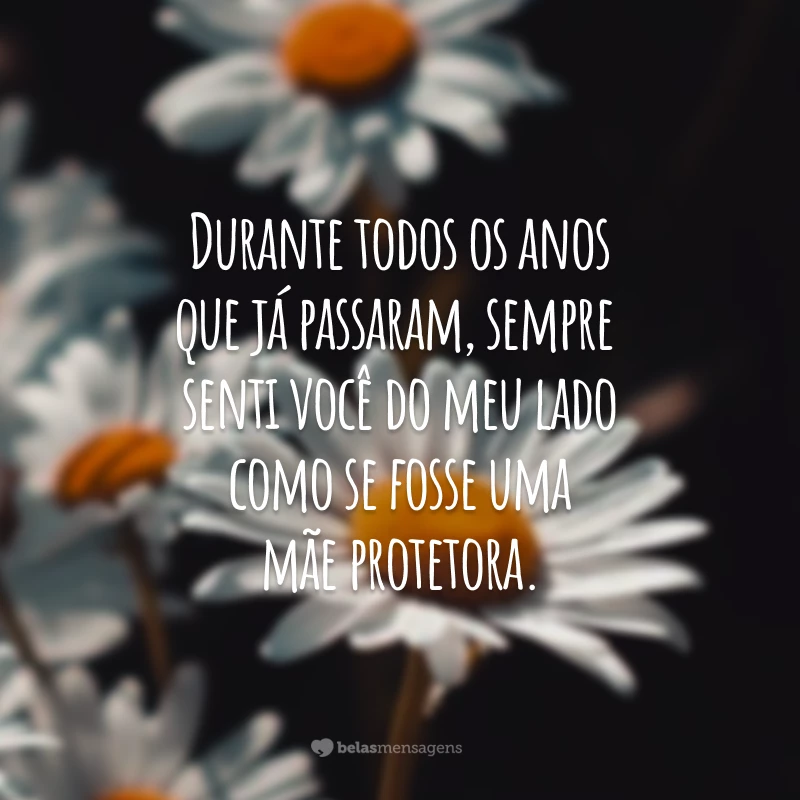 Durante todos os anos que já passaram, sempre senti você do meu lado como se fosse uma mãe protetora.

belasmensagens